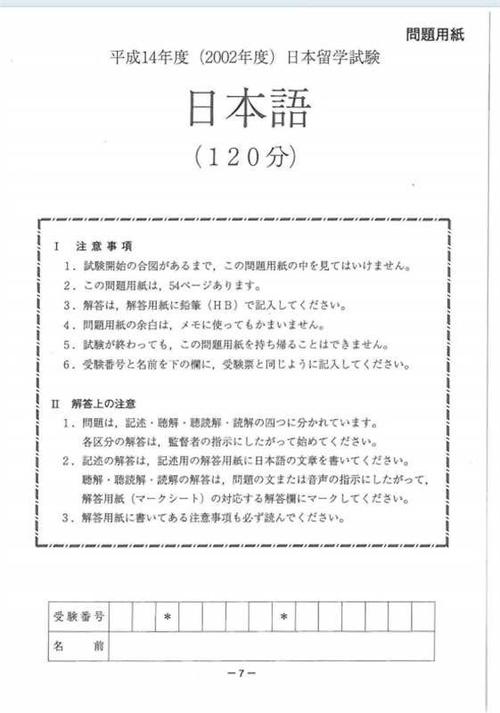 問題用紙

平成14年度（2002年度）日本留学試験

日本語

（120分）

I　注意事項

1．試験開始の合図があるまで，この問題用紙の中を見てはいけません。

2．この問題用紙は，54ページあります。

3．解答は，解答用紙に鉛筆（HB）で記入してください。

4．問題用紙の余白は，メモに使ってもかまいません。

5．試験が終わっても，この問題用紙を持ち帰ることはできません。

6．受験番号と名前を下の欄に，受験票と同じように記入してください。

II　解答上の注意

1．問題は，記述・聴解・聴読解・読解の四つに分かれています。各区分の解答は，監督者の指示にしたがって始めてください。

2．記述の解答は，記述用の解答用紙に日本語の文章を書いてください。聴解・聴読解・読解の解答は，問題の文または音声の指示にしたがって，解答用紙（マークシート）の対応する解答欄にマークしてください。

3．解答用紙に書いてある注意事項も必ず読んでください。

| 受験番号 | | | * | | | | | * | | | | | | |
|---|---|---|---|---|---|---|---|---|---|---|---|---|---|---|
| 名　前 | | | | | | | | | | | | | | |

－7－